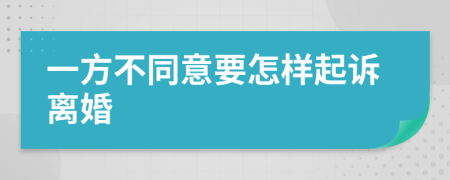 一方不同意要怎样起诉离婚